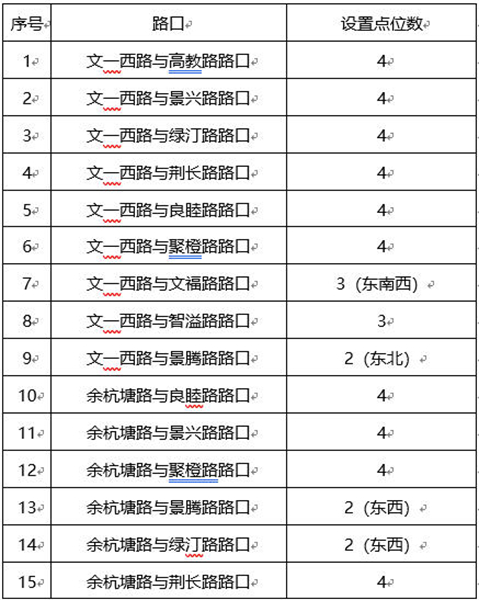 | 序号 | 路口 | 设置点位数 |
|---|---|---|
| 1 | 文一西路与高教路路口 | 4 |
| 2 | 文一西路与景兴路路口 | 4 |
| 3 | 文一西路与绿汀路路口 | 4 |
| 4 | 文一西路与荆长路路口 | 4 |
| 5 | 文一西路与良睦路路口 | 4 |
| 6 | 文一西路与聚橙路路口 | 4 |
| 7 | 文一西路与文福路路口 | 3（东南西） |
| 8 | 文一西路与智溢路路口 | 3 |
| 9 | 文一西路与景腾路路口 | 2（东北） |
| 10 | 余杭塘路与良睦路路口 | 4 |
| 11 | 余杭塘路与景兴路路口 | 4 |
| 12 | 余杭塘路与聚橙路路口 | 4 |
| 13 | 余杭塘路与景腾路路口 | 2（东西） |
| 14 | 余杭塘路与绿汀路路口 | 2（东西） |
| 15 | 余杭塘路与荆长路路口 | 4 |